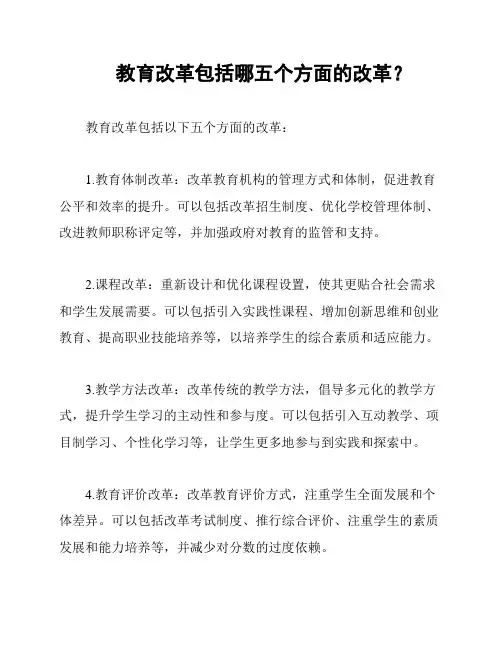 教育改革包括哪五个方面的改革？

教育改革包括以下五个方面的改革：

1.教育体制改革：改革教育机构的管理方式和体制，促进教育公平和效率的提升。可以包括改革招生制度、优化学校管理体制、改进教师职称评定等，并加强政府对教育的监管和支持。

2.课程改革：重新设计和优化课程设置，使其更贴合社会需求和学生发展需要。可以包括引入实践性课程、增加创新思维和创业教育、提高职业技能培养等，以培养学生的综合素质和适应能力。

3.教学方法改革：改革传统的教学方法，倡导多元化的教学方式，提升学生学习的主动性和参与度。可以包括引入互动教学、项目制学习、个性化学习等，让学生更多地参与到实践和探索中。

4.教育评价改革：改革教育评价方式，注重学生全面发展和个体差异。可以包括改革考试制度、推行综合评价、注重学生的素质发展和能力培养等，并减少对分数的过度依赖。